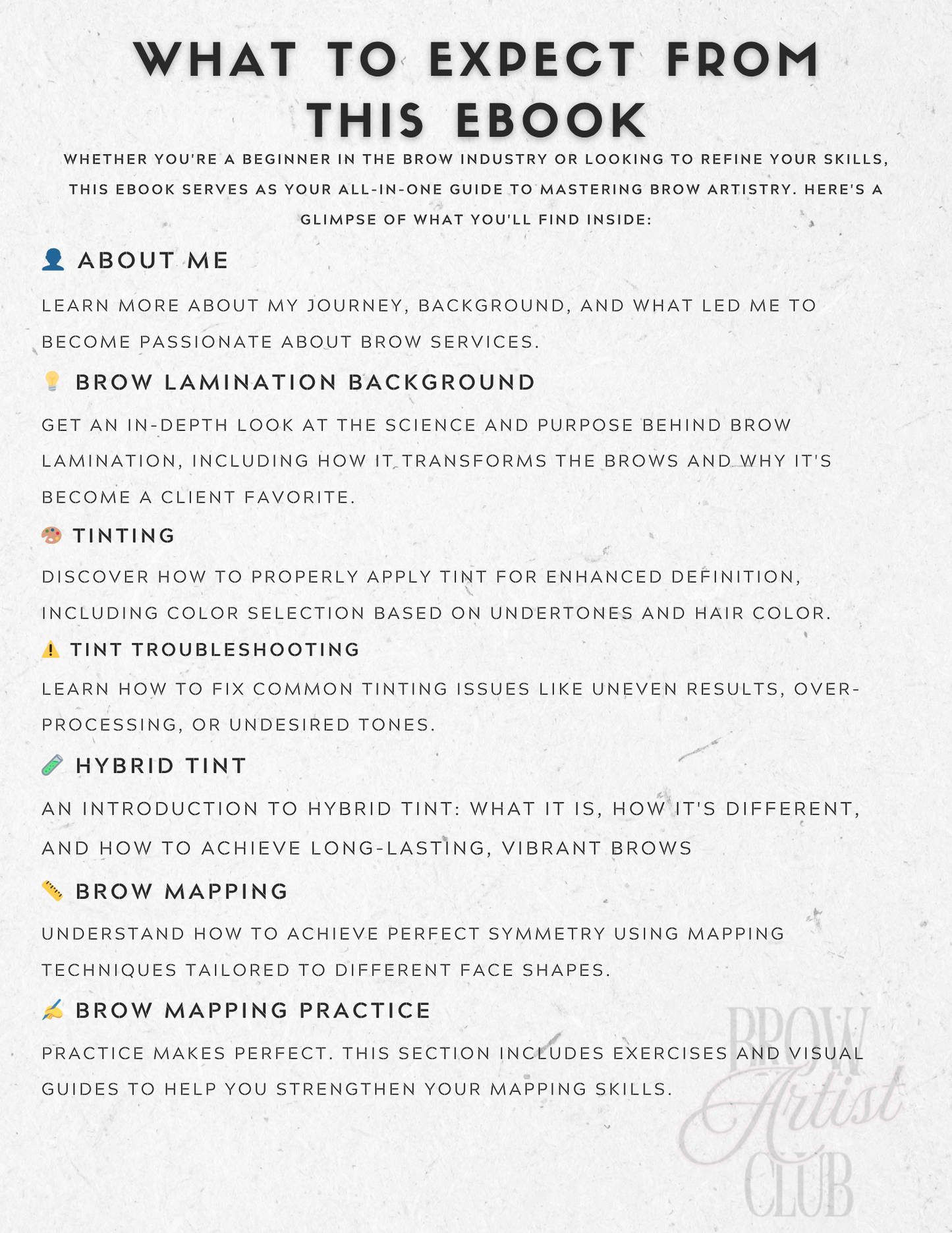 WHAT TO EXPECT FROM THIS EBOOK

WHETHER YOU'RE A BEGINNER IN THE BROW INDUSTRY OR LOOKING TO REFINE YOUR SKILLS, THIS EBOOK SERVES AS YOUR ALL-IN-ONE GUIDE TO MASTERING BROW ARTISTRY. HERE'S A GLIMPSE OF WHAT YOU'LL FIND INSIDE:

👤 ABOUT ME

LEARN MORE ABOUT MY JOURNEY, BACKGROUND, AND WHAT LED ME TO BECOME PASSIONATE ABOUT BROW SERVICES.

💡 BROW LAMINATION BACKGROUND

GET AN IN-DEPTH LOOK AT THE SCIENCE AND PURPOSE BEHIND BROW LAMINATION, INCLUDING HOW IT TRANSFORMS THE BROWS AND WHY IT'S BECOME A CLIENT FAVORITE.

🎨 TINTING

DISCOVER HOW TO PROPERLY APPLY TINT FOR ENHANCED DEFINITION, INCLUDING COLOR SELECTION BASED ON UNDERTONES AND HAIR COLOR.

⚠️ TINT TROUBLESHOOTING

LEARN HOW TO FIX COMMON TINTING ISSUES LIKE UNEVEN RESULTS, OVER-PROCESSING, OR UNDESIRED TONES.

🧪 HYBRID TINT

AN INTRODUCTION TO HYBRID TINT: WHAT IT IS, HOW IT'S DIFFERENT, AND HOW TO ACHIEVE LONG-LASTING, VIBRANT BROWS

📏 BROW MAPPING

UNDERSTAND HOW TO ACHIEVE PERFECT SYMMETRY USING MAPPING TECHNIQUES TAILORED TO DIFFERENT FACE SHAPES.

✍️ BROW MAPPING PRACTICE

PRACTICE MAKES PERFECT. THIS SECTION INCLUDES EXERCISES AND VISUAL GUIDES TO HELP YOU STRENGTHEN YOUR MAPPING SKILLS.

BROW Artist CLUB